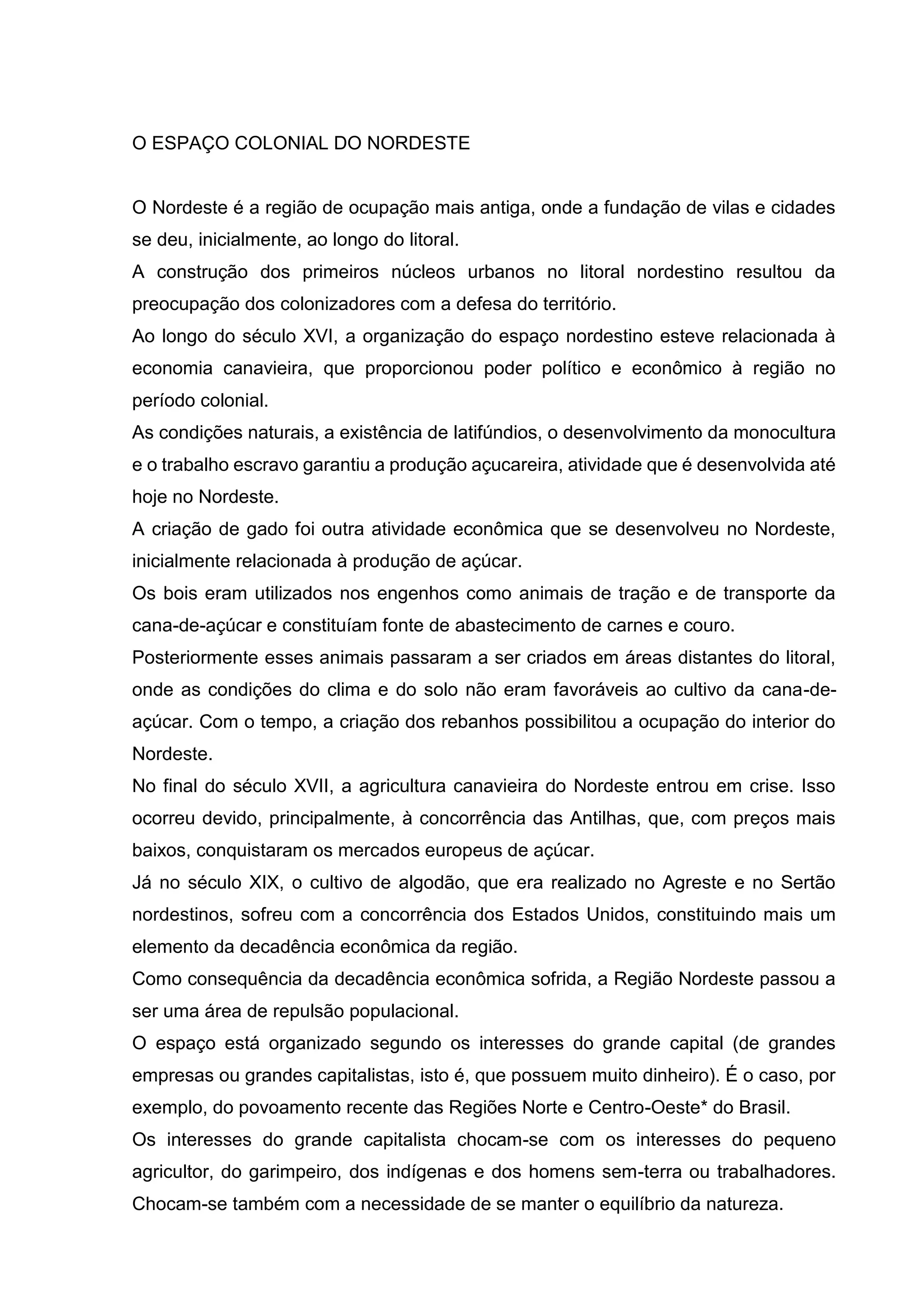 O ESPAÇO COLONIAL DO NORDESTE

O Nordeste é a região de ocupação mais antiga, onde a fundação de vilas e cidades se deu, inicialmente, ao longo do litoral.

A construção dos primeiros núcleos urbanos no litoral nordestino resultou da preocupação dos colonizadores com a defesa do território.

Ao longo do século XVI, a organização do espaço nordestino esteve relacionada à economia canavieira, que proporcionou poder político e econômico à região no período colonial.

As condições naturais, a existência de latifúndios, o desenvolvimento da monocultura e o trabalho escravo garantiu a produção açucareira, atividade que é desenvolvida até hoje no Nordeste.

A criação de gado foi outra atividade econômica que se desenvolveu no Nordeste, inicialmente relacionada à produção de açúcar.

Os bois eram utilizados nos engenhos como animais de tração e de transporte da cana-de-açúcar e constituíam fonte de abastecimento de carnes e couro.

Posteriormente esses animais passaram a ser criados em áreas distantes do litoral, onde as condições do clima e do solo não eram favoráveis ao cultivo da cana-de-açúcar. Com o tempo, a criação dos rebanhos possibilitou a ocupação do interior do Nordeste.

No final do século XVII, a agricultura canavieira do Nordeste entrou em crise. Isso ocorreu devido, principalmente, à concorrência das Antilhas, que, com preços mais baixos, conquistaram os mercados europeus de açúcar.

Já no século XIX, o cultivo de algodão, que era realizado no Agreste e no Sertão nordestinos, sofreu com a concorrência dos Estados Unidos, constituindo mais um elemento da decadência econômica da região.

Como consequência da decadência econômica sofrida, a Região Nordeste passou a ser uma área de repulsão populacional.

O espaço está organizado segundo os interesses do grande capital (de grandes empresas ou grandes capitalistas, isto é, que possuem muito dinheiro). É o caso, por exemplo, do povoamento recente das Regiões Norte e Centro-Oeste* do Brasil.

Os interesses do grande capitalista chocam-se com os interesses do pequeno agricultor, do garimpeiro, dos indígenas e dos homens sem-terra ou trabalhadores. Chocam-se também com a necessidade de se manter o equilíbrio da natureza.